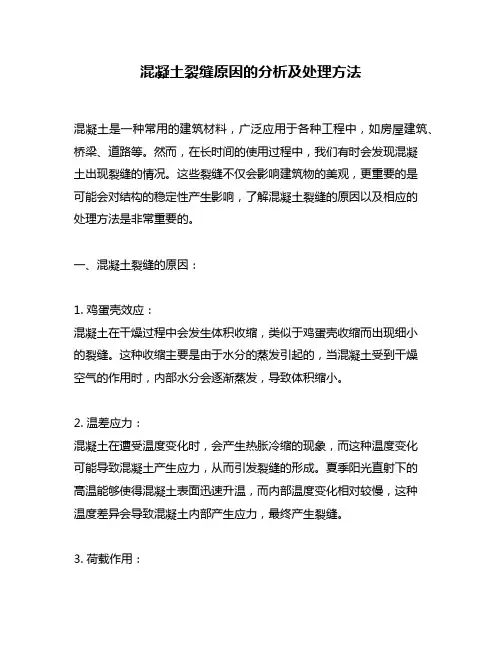 混凝土裂缝原因的分析及处理方法

混凝土是一种常用的建筑材料，广泛应用于各种工程中，如房屋建筑、桥梁、道路等。然而，在长时间的使用过程中，我们有时会发现混凝土出现裂缝的情况。这些裂缝不仅会影响建筑物的美观，更重要的是可能会对结构的稳定性产生影响，了解混凝土裂缝的原因以及相应的处理方法是非常重要的。

一、混凝土裂缝的原因：

1. 鸡蛋壳效应：
混凝土在干燥过程中会发生体积收缩，类似于鸡蛋壳收缩而出现细小的裂缝。这种收缩主要是由于水分的蒸发引起的，当混凝土受到干燥空气的作用时，内部水分会逐渐蒸发，导致体积缩小。

2. 温差应力：
混凝土在遭受温度变化时，会产生热胀冷缩的现象，而这种温度变化可能导致混凝土产生应力，从而引发裂缝的形成。夏季阳光直射下的高温能够使得混凝土表面迅速升温，而内部温度变化相对较慢，这种温度差异会导致混凝土内部产生应力，最终产生裂缝。

3. 荷载作用：